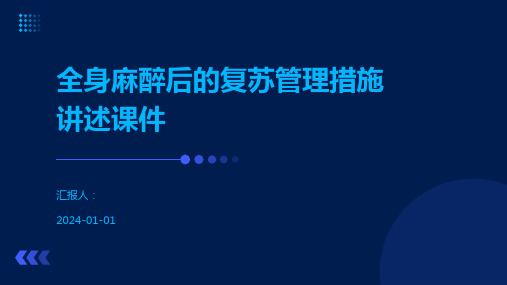 全身麻醉后的复苏管理措施讲述课件

汇报人：

2024-01-01